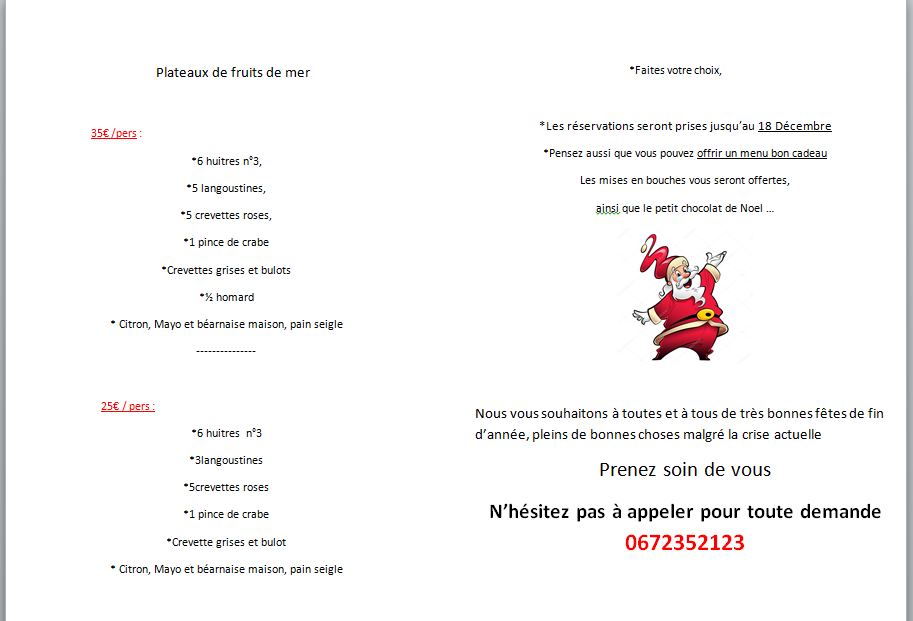 Plateaux de fruits de mer

35€ /pers :

*6 huitres n°3,

*5 langoustines,

*5 crevettes roses,

*1 pince de crabe

*Crevettes grises et bulots

*½ homard

* Citron, Mayo et béarnaise maison, pain seigle

---------------

25€ / pers :

*6 huitres n°3

*3langoustines

*5crevettes roses

*1 pince de crabe

*Crevette grises et bulot

* Citron, Mayo et béarnaise maison, pain seigle

*Faites votre choix,

*Les réservations seront prises jusqu'au 18 Décembre

*Pensez aussi que vous pouvez offrir un menu bon cadeau

Les mises en bouches vous seront offertes,

ainsi que le petit chocolat de Noel …

Nous vous souhaitons à toutes et à tous de très bonnes fêtes de fin d'année, pleins de bonnes choses malgré la crise actuelle

Prenez soin de vous

N'hésitez pas à appeler pour toute demande

0672352123